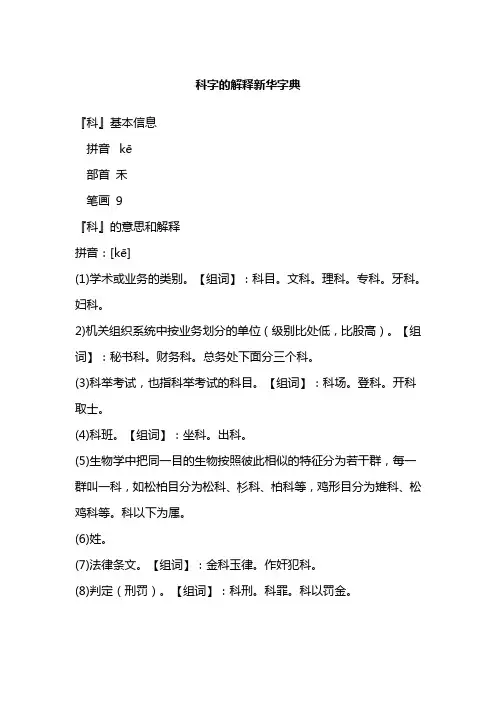 科字的解释新华字典

『科』基本信息

拼音 kē

部首 禾

笔画 9

『科』的意思和解释

拼音：[kē]

(1)学术或业务的类别。【组词】：科目。文科。理科。专科。牙科。妇科。

2)机关组织系统中按业务划分的单位（级别比处低，比股高）。【组词】：秘书科。财务科。总务处下面分三个科。

(3)科举考试，也指科举考试的科目。【组词】：科场。登科。开科取士。

(4)科班。【组词】：坐科。出科。

(5)生物学中把同一目的生物按照彼此相似的特征分为若干群，每一群叫一科，如松柏目分为松科、杉科、柏科等，鸡形目分为雉科、松鸡科等。科以下为属。

(6)姓。

(7)法律条文。【组词】：金科玉律。作奸犯科。

(8)判定（刑罚）。【组词】：科刑。科罪。科以罚金。